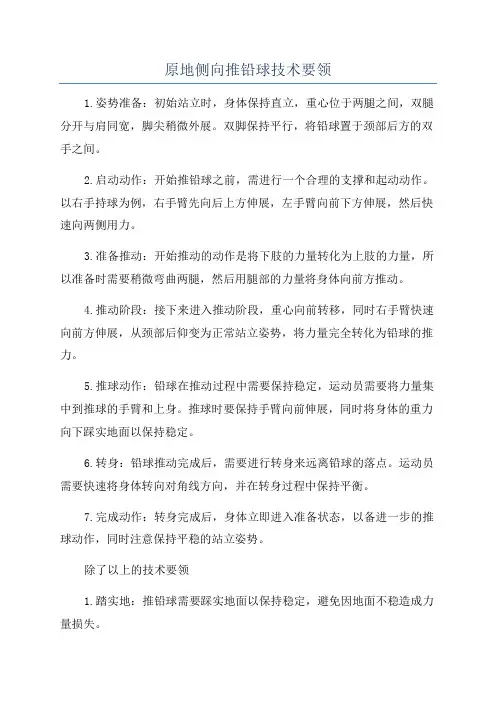 原地侧向推铅球技术要领

1.姿势准备：初始站立时，身体保持直立，重心位于两腿之间，双腿分开与肩同宽，脚尖稍微外展。双脚保持平行，将铅球置于颈部后方的双手之间。

2.启动动作：开始推铅球之前，需进行一个合理的支撑和起动动作。以右手持球为例，右手臂先向后上方伸展，左手臂向前下方伸展，然后快速向两侧用力。

3.准备推动：开始推动的动作是将下肢的力量转化为上肢的力量，所以准备时需要稍微弯曲两腿，然后用腿部的力量将身体向前方推动。

4.推动阶段：接下来进入推动阶段，重心向前转移，同时右手臂快速向前方伸展，从颈部后仰变为正常站立姿势，将力量完全转化为铅球的推力。

5.推球动作：铅球在推动过程中需要保持稳定，运动员需要将力量集中到推球的手臂和上身。推球时要保持手臂向前伸展，同时将身体的重力向下踩实地面以保持稳定。

6.转身：铅球推动完成后，需要进行转身来远离铅球的落点。运动员需要快速将身体转向对角线方向，并在转身过程中保持平衡。

7.完成动作：转身完成后，身体立即进入准备状态，以备进一步的推球动作，同时注意保持平稳的站立姿势。

除了以上的技术要领

1.踏实地：推铅球需要踩实地面以保持稳定，避免因地面不稳造成力量损失。